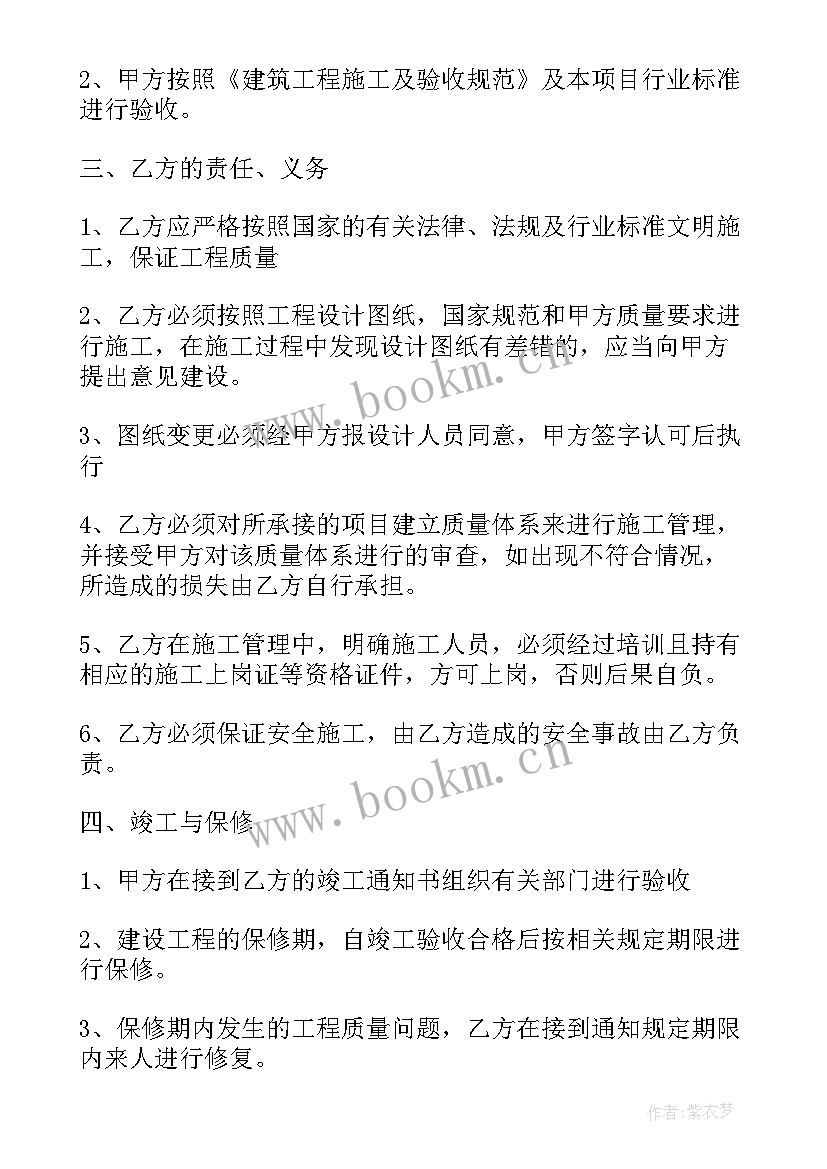 2、甲方按照《建筑工程施工及验收规范》及本项目行业标准进行验收。

三、乙方的责任、义务

1、乙方应严格按照国家的有关法律、法规及行业标准文明施工，保证工程质量

2、乙方必须按照工程设计图纸，国家规范和甲方质量要求进行施工，在施工过程中发现设计图纸有差错的，应当向甲方提出意见建设。

3、图纸变更必须经甲方报设计人员同意，甲方签字认可后执行

4、乙方必须对所承接的项目建立质量体系来进行施工管理，并接受甲方对该质量体系进行的审查，如出现不符合情况，所造成的损失由乙方自行承担。

5、乙方在施工管理中，明确施工人员，必须经过培训且持有相应的施工上岗证等资格证件，方可上岗，否则后果自负。

6、乙方必须保证安全施工，由乙方造成的安全事故由乙方负责。

四、竣工与保修

1、甲方在接到乙方的竣工通知书组织有关部门进行验收

2、建设工程的保修期，自竣工验收合格后按相关规定期限进行保修。

3、保修期内发生的工程质量问题，乙方在接到通知规定期限内来人进行修复。

www.bookm.cn

www.bookm.cn

作者：紫衣梦